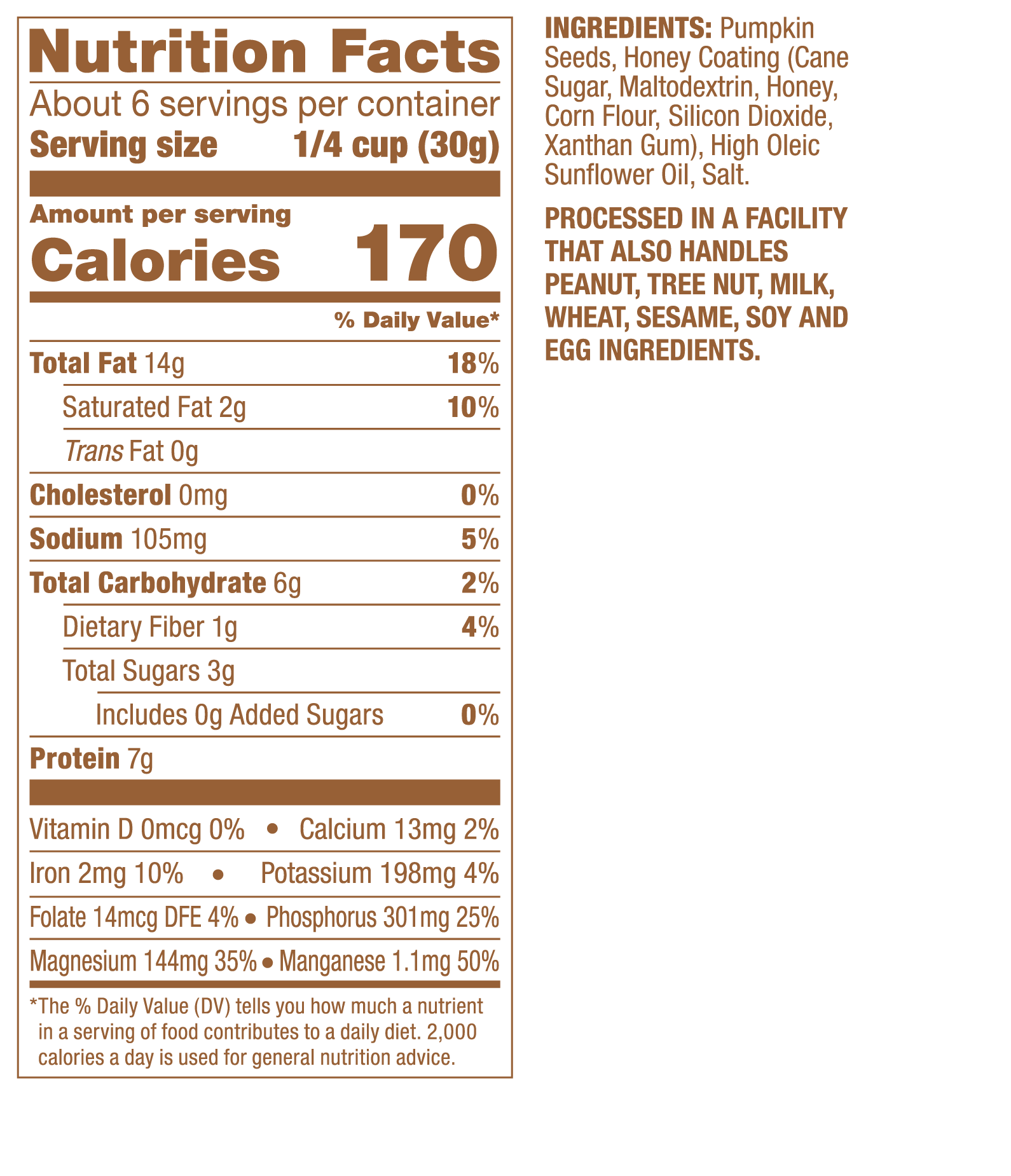 Nutrition Facts

About 6 servings per container

Serving size 1/4 cup (30g)

Amount per serving

Calories 170

% Daily Value*

Total Fat 14g 18%

Saturated Fat 2g 10%

Trans Fat 0g

Cholesterol 0mg 0%

Sodium 105mg 5%

Total Carbohydrate 6g 2%

Dietary Fiber 1g 4%

Total Sugars 3g

Includes 0g Added Sugars 0%

Protein 7g

Vitamin D 0mcg 0% • Calcium 13mg 2%

Iron 2mg 10% • Potassium 198mg 4%

Folate 14mcg DFE 4% • Phosphorus 301mg 25%

Magnesium 144mg 35% • Manganese 1.1mg 50%

*The % Daily Value (DV) tells you how much a nutrient in a serving of food contributes to a daily diet. 2,000 calories a day is used for general nutrition advice.

INGREDIENTS: Pumpkin Seeds, Honey Coating (Cane Sugar, Maltodextrin, Honey, Corn Flour, Silicon Dioxide, Xanthan Gum), High Oleic Sunflower Oil, Salt.

PROCESSED IN A FACILITY THAT ALSO HANDLES PEANUT, TREE NUT, MILK, WHEAT, SESAME, SOY AND EGG INGREDIENTS.